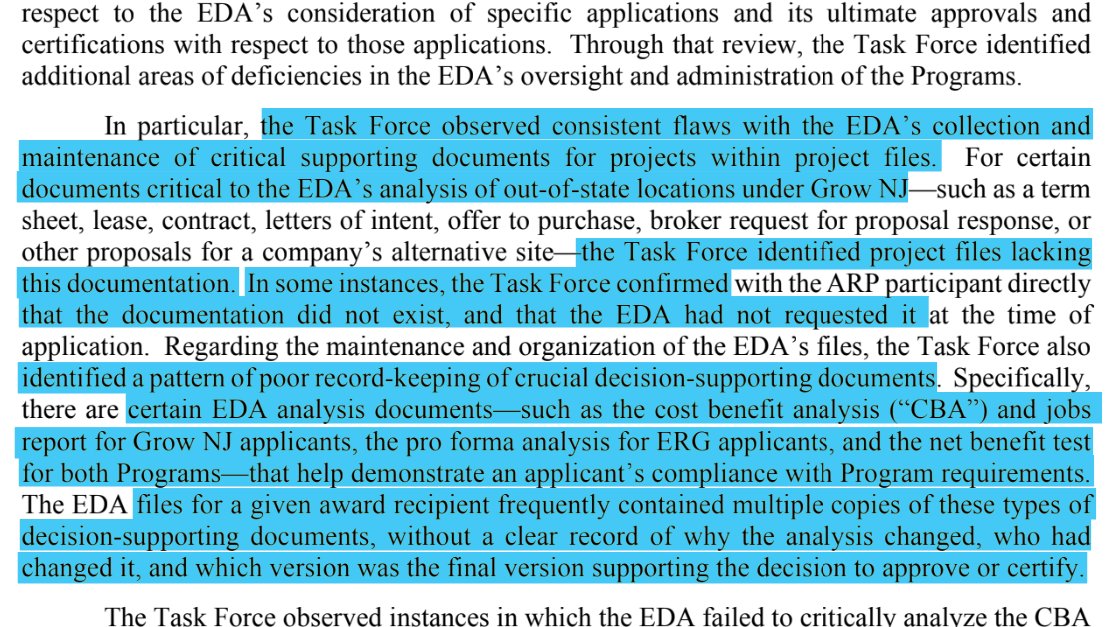 respect to the EDA's consideration of specific applications and its ultimate approvals and certifications with respect to those applications. Through that review, the Task Force identified additional areas of deficiencies in the EDA's oversight and administration of the Programs.

In particular, the Task Force observed consistent flaws with the EDA's collection and maintenance of critical supporting documents for projects within project files. For certain documents critical to the EDA's analysis of out-of-state locations under Grow NJ—such as a term sheet, lease, contract, letters of intent, offer to purchase, broker request for proposal response, or other proposals for a company's alternative site—the Task Force identified project files lacking this documentation. In some instances, the Task Force confirmed with the ARP participant directly that the documentation did not exist, and that the EDA had not requested it at the time of application. Regarding the maintenance and organization of the EDA's files, the Task Force also identified a pattern of poor record-keeping of crucial decision-supporting documents. Specifically, there are certain EDA analysis documents—such as the cost benefit analysis ("CBA") and jobs report for Grow NJ applicants, the pro forma analysis for ERG applicants, and the net benefit test for both Programs—that help demonstrate an applicant's compliance with Program requirements. The EDA files for a given award recipient frequently contained multiple copies of these types of decision-supporting documents, without a clear record of why the analysis changed, who had changed it, and which version was the final version supporting the decision to approve or certify.

The Task Force observed instances in which the EDA failed to critically analyze the CBA